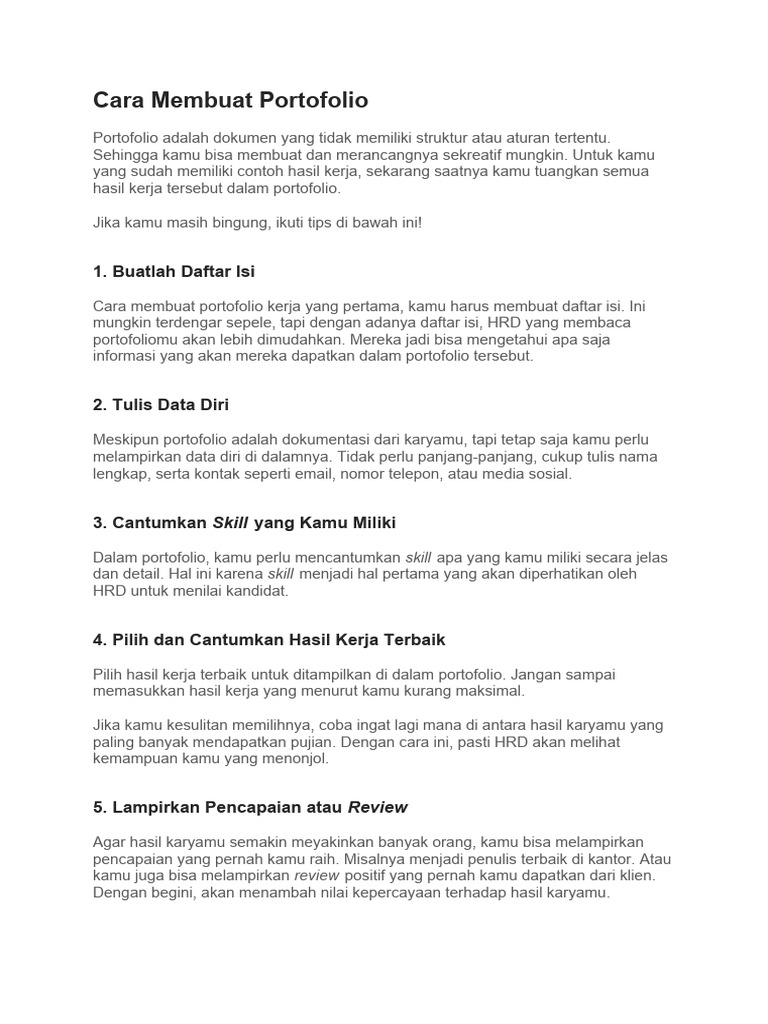 Cara Membuat Portofolio

Portofolio adalah dokumen yang tidak memiliki struktur atau aturan tertentu. Sehingga kamu bisa membuat dan merancangnya sekreatif mungkin. Untuk kamu yang sudah memiliki contoh hasil kerja, sekarang saatnya kamu tuangkan semua hasil kerja tersebut dalam portofolio.

Jika kamu masih bingung, ikuti tips di bawah ini!

1. Buatlah Daftar Isi

Cara membuat portofolio kerja yang pertama, kamu harus membuat daftar isi. Ini mungkin terdengar sepele, tapi dengan adanya daftar isi, HRD yang membaca portofoliomu akan lebih dimudahkan. Mereka jadi bisa mengetahui apa saja informasi yang akan mereka dapatkan dalam portofolio tersebut.

2. Tulis Data Diri

Meskipun portofolio adalah dokumentasi dari karyamu, tapi tetap saja kamu perlu melampirkan data diri di dalamnya. Tidak perlu panjang-panjang, cukup tulis nama lengkap, serta kontak seperti email, nomor telepon, atau media sosial.

3. Cantumkan Skill yang Kamu Miliki

Dalam portofolio, kamu perlu mencantumkan skill apa yang kamu miliki secara jelas dan detail. Hal ini karena skill menjadi hal pertama yang akan diperhatikan oleh HRD untuk menilai kandidat.

4. Pilih dan Cantumkan Hasil Kerja Terbaik

Pilih hasil kerja terbaik untuk ditampilkan di dalam portofolio. Jangan sampai memasukkan hasil kerja yang menurut kamu kurang maksimal.

Jika kamu kesulitan memilihnya, coba ingat lagi mana di antara hasil karyamu yang paling banyak mendapatkan pujian. Dengan cara ini, pasti HRD akan melihat kemampuan kamu yang menonjol.

5. Lampirkan Pencapaian atau Review

Agar hasil karyamu semakin meyakinkan banyak orang, kamu bisa melampirkan pencapaian yang pernah kamu raih. Misalnya menjadi penulis terbaik di kantor. Atau kamu juga bisa melampirkan review positif yang pernah kamu dapatkan dari klien. Dengan begini, akan menambah nilai kepercayaan terhadap hasil karyamu.